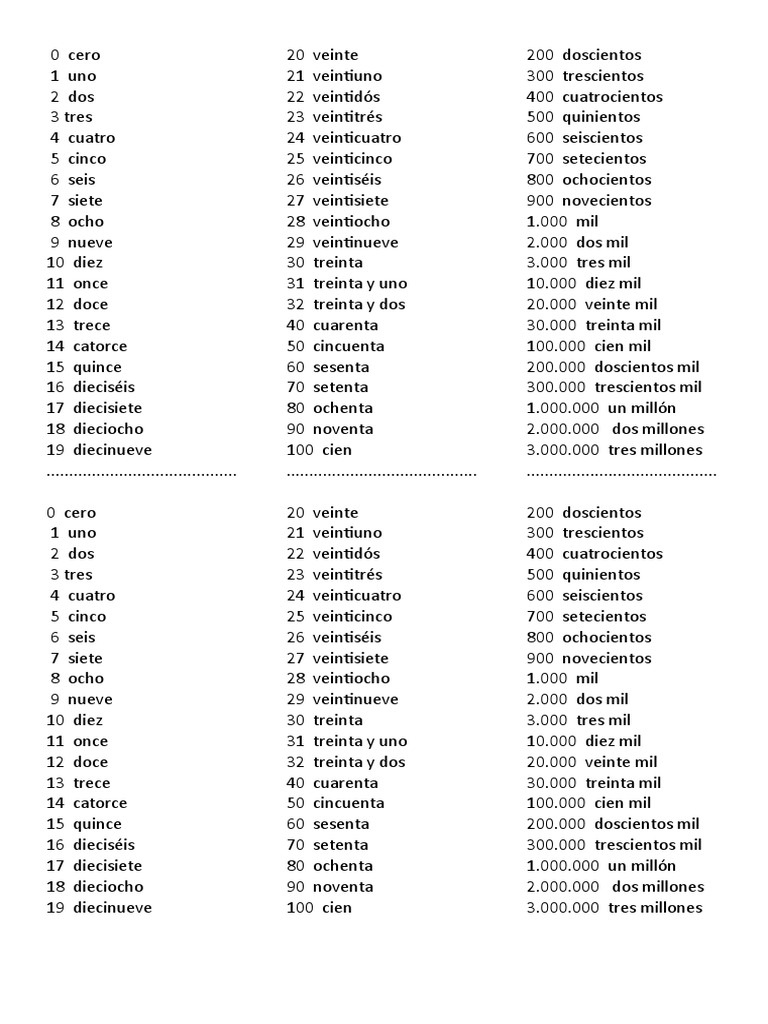 0 cero
1 uno
2 dos
3 tres
4 cuatro
5 cinco
6 seis
7 siete
8 ocho
9 nueve
10 diez
11 once
12 doce
13 trece
14 catorce
15 quince
16 dieciséis
17 diecisiete
18 dieciocho
19 diecinueve
……………………………………

20 veinte
21 veintiuno
22 veintidós
23 veintitrés
24 veinticuatro
25 veinticinco
26 veintiséis
27 veintisiete
28 veintiocho
29 veintinueve
30 treinta
31 treinta y uno
32 treinta y dos
40 cuarenta
50 cincuenta
60 sesenta
70 setenta
80 ochenta
90 noventa
100 cien
……………………………………

200 doscientos
300 trescientos
400 cuatrocientos
500 quinientos
600 seiscientos
700 setecientos
800 ochocientos
900 novecientos
1.000 mil
2.000 dos mil
3.000 tres mil
10.000 diez mil
20.000 veinte mil
30.000 treinta mil
100.000 cien mil
200.000 doscientos mil
300.000 trescientos mil
1.000.000 un millón
2.000.000 dos millones
3.000.000 tres millones
……………………………………

0 cero
1 uno
2 dos
3 tres
4 cuatro
5 cinco
6 seis
7 siete
8 ocho
9 nueve
10 diez
11 once
12 doce
13 trece
14 catorce
15 quince
16 dieciséis
17 diecisiete
18 dieciocho
19 diecinueve

20 veinte
21 veintiuno
22 veintidós
23 veintitrés
24 veinticuatro
25 veinticinco
26 veintiséis
27 veintisiete
28 veintiocho
29 veintinueve
30 treinta
31 treinta y uno
32 treinta y dos
40 cuarenta
50 cincuenta
60 sesenta
70 setenta
80 ochenta
90 noventa
100 cien

200 doscientos
300 trescientos
400 cuatrocientos
500 quinientos
600 seiscientos
700 setecientos
800 ochocientos
900 novecientos
1.000 mil
2.000 dos mil
3.000 tres mil
10.000 diez mil
20.000 veinte mil
30.000 treinta mil
100.000 cien mil
200.000 doscientos mil
300.000 trescientos mil
1.000.000 un millón
2.000.000 dos millones
3.000.000 tres millones